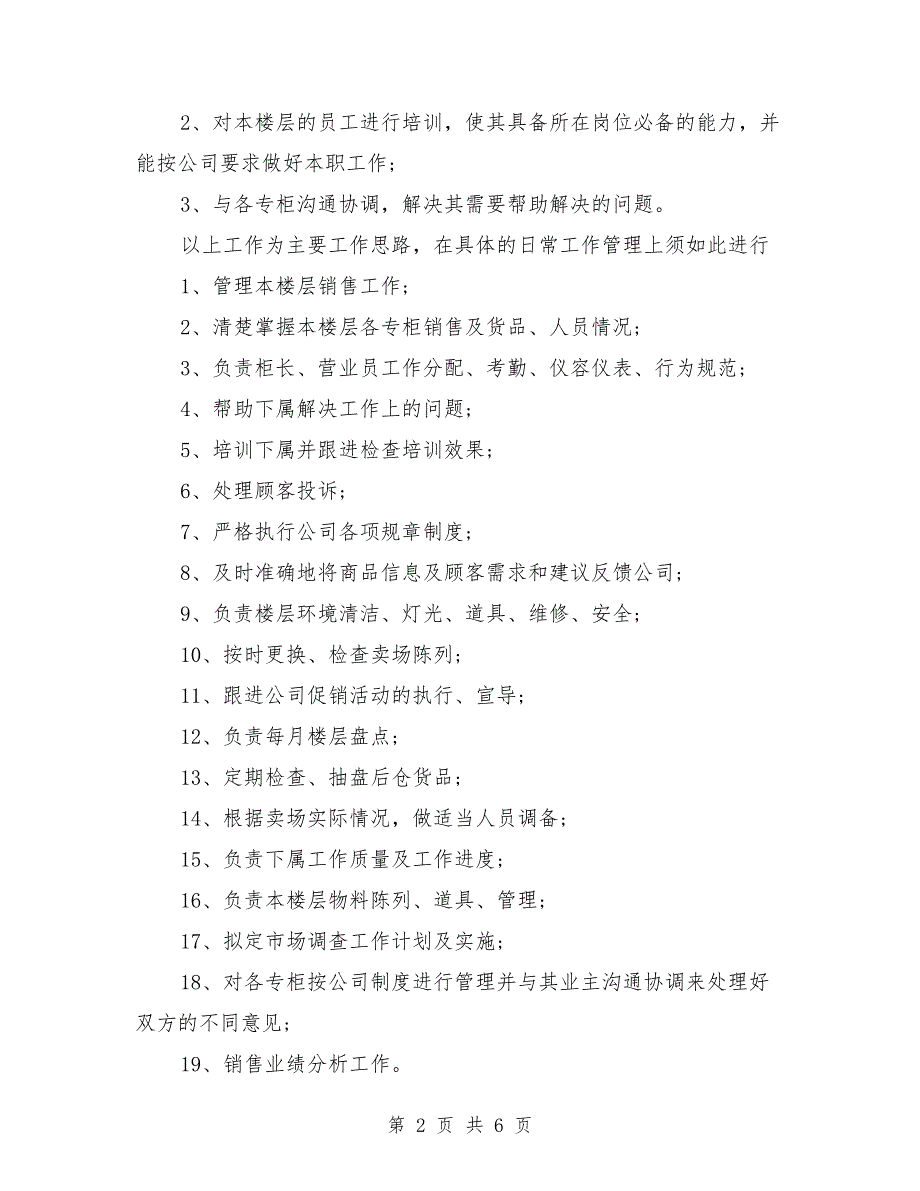 2、对本楼层的员工进行培训，使其具备所在岗位必备的能力，并能按公司要求做好本职工作；

3、与各专柜沟通协调，解决其需要帮助解决的问题。

以上工作为主要工作思路，在具体的日常工作管理上须如此进行

1、管理本楼层销售工作；

2、清楚掌握本楼层各专柜销售及货品、人员情况；

3、负责柜长、营业员工作分配、考勤、仪容仪表、行为规范；

4、帮助下属解决工作上的问题；

5、培训下属并跟进检查培训效果；

6、处理顾客投诉；

7、严格执行公司各项规章制度；

8、及时准确地将商品信息及顾客需求和建议反馈公司；

9、负责楼层环境清洁、灯光、道具、维修、安全；

10、按时更换、检查卖场陈列；

11、跟进公司促销活动的执行、宣导；

12、负责每月楼层盘点；

13、定期检查、抽盘后仓货品；

14、根据卖场实际情况，做适当人员调备；

15、负责下属工作质量及工作进度；

16、负责本楼层物料陈列、道具、管理；

17、拟定市场调查工作计划及实施；

18、对各专柜按公司制度进行管理并与其业主沟通协调来处理好双方的不同意见；

19、销售业绩分析工作。

第 2 页 共 6 页